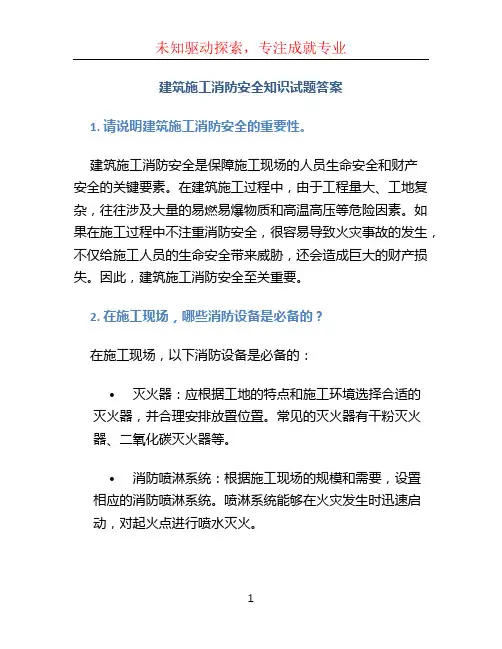 未知驱动探索，专注成就专业

建筑施工消防安全知识试题答案

1. 请说明建筑施工消防安全的重要性。

建筑施工消防安全是保障施工现场的人员生命安全和财产安全的关键要素。在建筑施工过程中，由于工程量大、工地复杂，往往涉及大量的易燃易爆物质和高温高压等危险因素。如果在施工过程中不注重消防安全，很容易导致火灾事故的发生，不仅给施工人员的生命安全带来威胁，还会造成巨大的财产损失。因此，建筑施工消防安全至关重要。

2. 在施工现场，哪些消防设备是必备的？

在施工现场，以下消防设备是必备的：

• 灭火器：应根据工地的特点和施工环境选择合适的灭火器，并合理安排放置位置。常见的灭火器有干粉灭火器、二氧化碳灭火器等。

• 消防喷淋系统：根据施工现场的规模和需要，设置相应的消防喷淋系统。喷淋系统能够在火灾发生时迅速启动，对起火点进行喷水灭火。

1